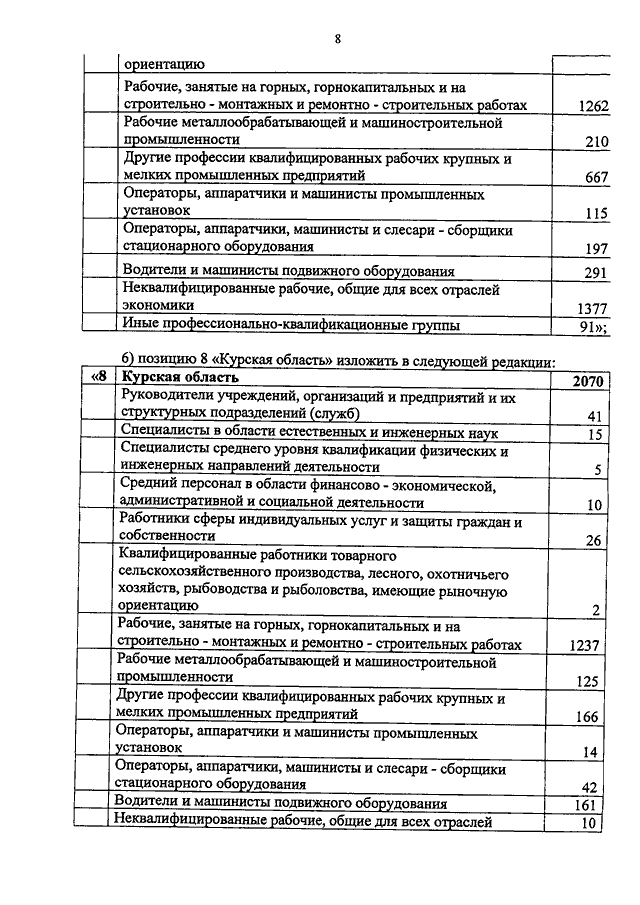 8

| | ориентацию | |
|---|---|---|
| | Рабочие, занятые на горных, горнокапитальных и на строительно - монтажных и ремонтно - строительных работах | 1262 |
| | Рабочие металлообрабатывающей и машиностроительной промышленности | 210 |
| | Другие профессии квалифицированных рабочих крупных и мелких промышленных предприятий | 667 |
| | Операторы, аппаратчики и машинисты промышленных установок | 115 |
| | Операторы, аппаратчики, машинисты и слесари - сборщики стационарного оборудования | 197 |
| | Водители и машинисты подвижного оборудования | 291 |
| | Неквалифицированные рабочие, общие для всех отраслей экономики | 1377 |
| | Иные профессионально-квалификационные группы | 91»; |

б) позицию 8 «Курская область» изложить в следующей редакции:

| «8 | Курская область | 2070 |
|---|---|---|
| | Руководители учреждений, организаций и предприятий и их структурных подразделений (служб) | 41 |
| | Специалисты в области естественных и инженерных наук | 15 |
| | Специалисты среднего уровня квалификации физических и инженерных направлений деятельности | 5 |
| | Средний персонал в области финансово - экономической, административной и социальной деятельности | 10 |
| | Работники сферы индивидуальных услуг и защиты граждан и собственности | 26 |
| | Квалифицированные работники товарного сельскохозяйственного производства, лесного, охотничьего хозяйств, рыбоводства и рыболовства, имеющие рыночную ориентацию | 2 |
| | Рабочие, занятые на горных, горнокапитальных и на строительно - монтажных и ремонтно - строительных работах | 1237 |
| | Рабочие металлообрабатывающей и машиностроительной промышленности | 125 |
| | Другие профессии квалифицированных рабочих крупных и мелких промышленных предприятий | 166 |
| | Операторы, аппаратчики и машинисты промышленных установок | 14 |
| | Операторы, аппаратчики, машинисты и слесари - сборщики стационарного оборудования | 42 |
| | Водители и машинисты подвижного оборудования | 161 |
| | Неквалифицированные рабочие, общие для всех отраслей | 10 |